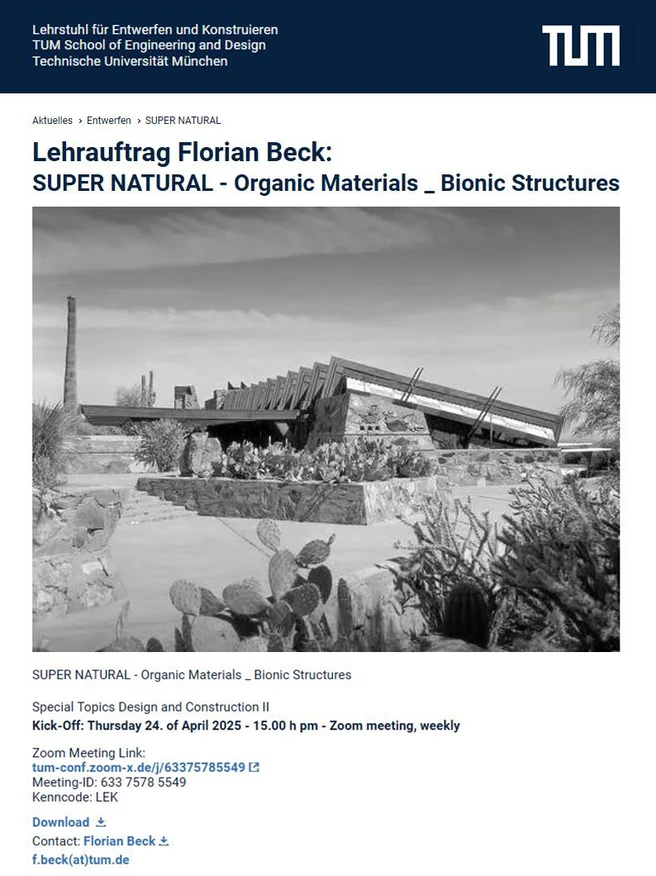 Lehrstuhl für Entwerfen und Konstruieren
TUM School of Engineering and Design
Technische Universität München

TUM

Aktuelles › Entwerfen › SUPER NATURAL

Lehrauftrag Florian Beck:
SUPER NATURAL - Organic Materials _ Bionic Structures

SUPER NATURAL - Organic Materials _ Bionic Structures

Special Topics Design and Construction II
Kick-Off: Thursday 24. of April 2025 - 15.00 h pm - Zoom meeting, weekly

Zoom Meeting Link:
tum-conf.zoom-x.de/j/63375785549
Meeting-ID: 633 7578 5549
Kenncode: LEK

Download

Contact: Florian Beck
f.beck(at)tum.de